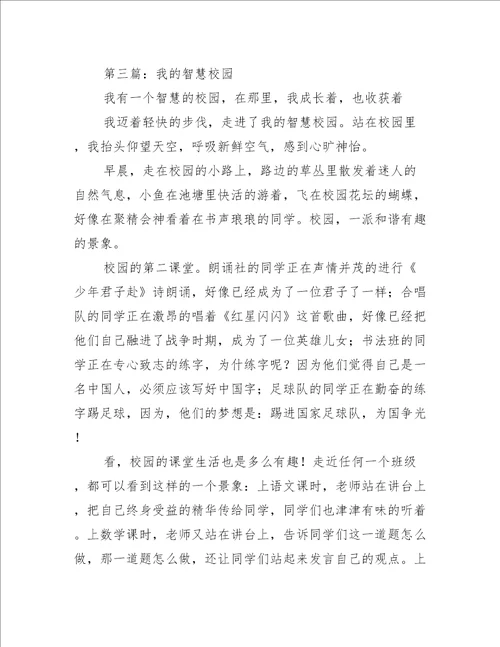 第三篇：我的智慧校园

我有一个智慧的校园，在那里，我成长着，也收获着

我迈着轻快的步伐，走进了我的智慧校园。站在校园里，我抬头仰望天空，呼吸新鲜空气，感到心旷神怡。

早晨，走在校园的小路上，路边的草丛里散发着迷人的自然气息，小鱼在池塘里快活的游着，飞在校园花坛的蝴蝶，好像在聚精会神看着在书声琅琅的同学。校园，一派和谐有趣的景象。

校园的第二课堂。朗诵社的同学正在声情并茂的进行《少年君子赴》诗朗诵，好像已经成为了一位君子了一样；合唱队的同学正在激昂的唱着《红星闪闪》这首歌曲，好像已经把他们自己融进了战争时期，成为了一位英雄儿女；书法班的同学正在专心致志的练字，为什练字呢？因为他们觉得自己是一名中国人，必须应该写好中国字；足球队的同学正在勤奋的练字踢足球，因为，他们的梦想是：踢进国家足球队，为国争光！

看，校园的课堂生活也是多么有趣！走近任何一个班级，都可以看到这样的一个景象：上语文课时，老师站在讲台上，把自己终身受益的精华传给同学，同学们也津津有味的听着。上数学课时，老师又站在讲台上，告诉同学们这一道题怎么做，那一道题怎么做，还让同学们站起来发言自己的观点。上